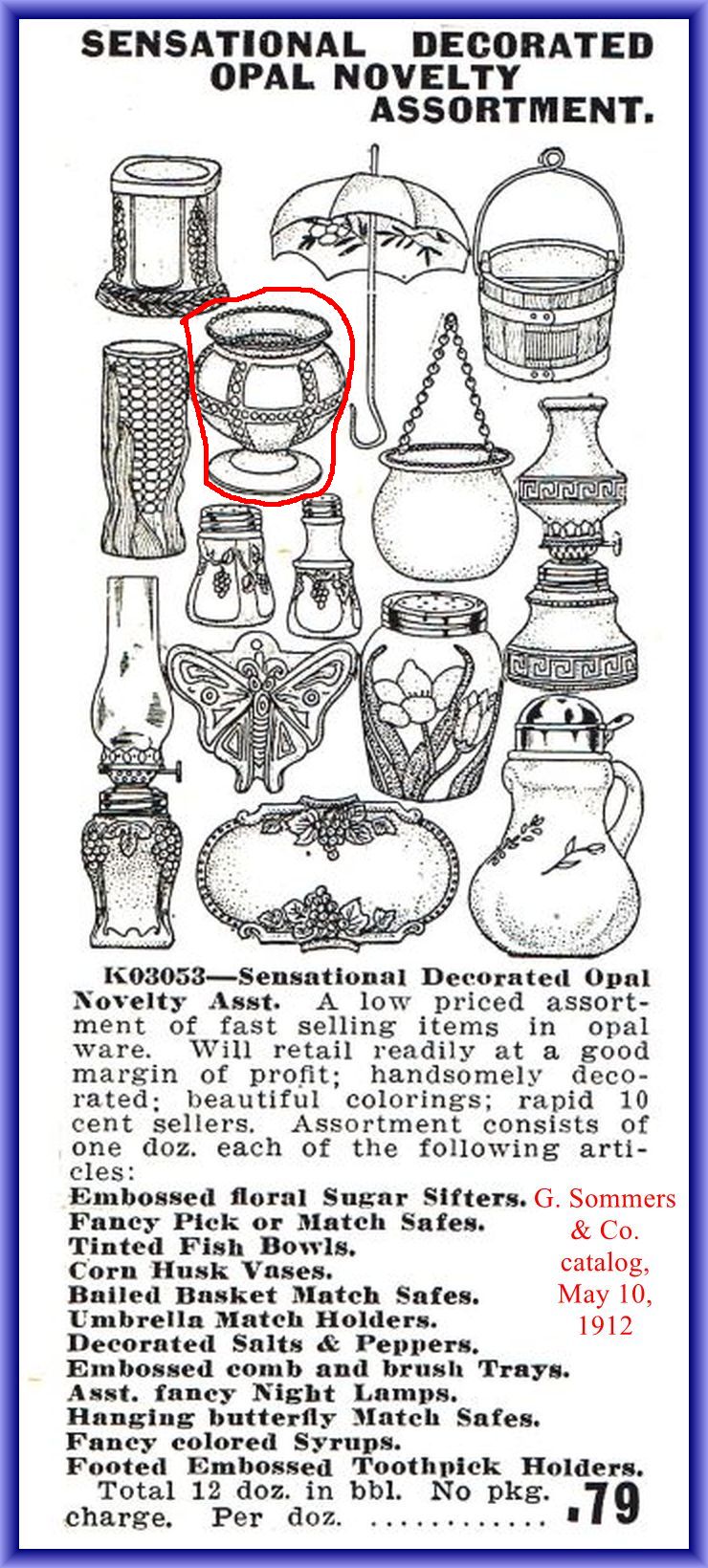 SENSATIONAL DECORATED OPAL NOVELTY ASSORTMENT.

K03053—Sensational Decorated Opal Novelty Asst. A low priced assortment of fast selling items in opal ware. Will retail readily at a good margin of profit; handsomely decorated; beautiful colorings; rapid 10 cent sellers. Assortment consists of one doz. each of the following articles:

Embossed floral Sugar Sifters.
Fancy Pick or Match Safes.
Tinted Fish Bowls.
Corn Husk Vases.
Bailed Basket Match Safes.
Umbrella Match Holders.
Decorated Salts & Peppers.
Embossed comb and brush Trays.
Asst. fancy Night Lamps.
Hanging butterfly Match Safes.
Fancy colored Syrups.
Footed Embossed Toothpick Holders.

Total 12 doz. in bbl. No pkg. charge. Per doz. .79

G. Sommers
& Co.
catalog,
May 10,
1912